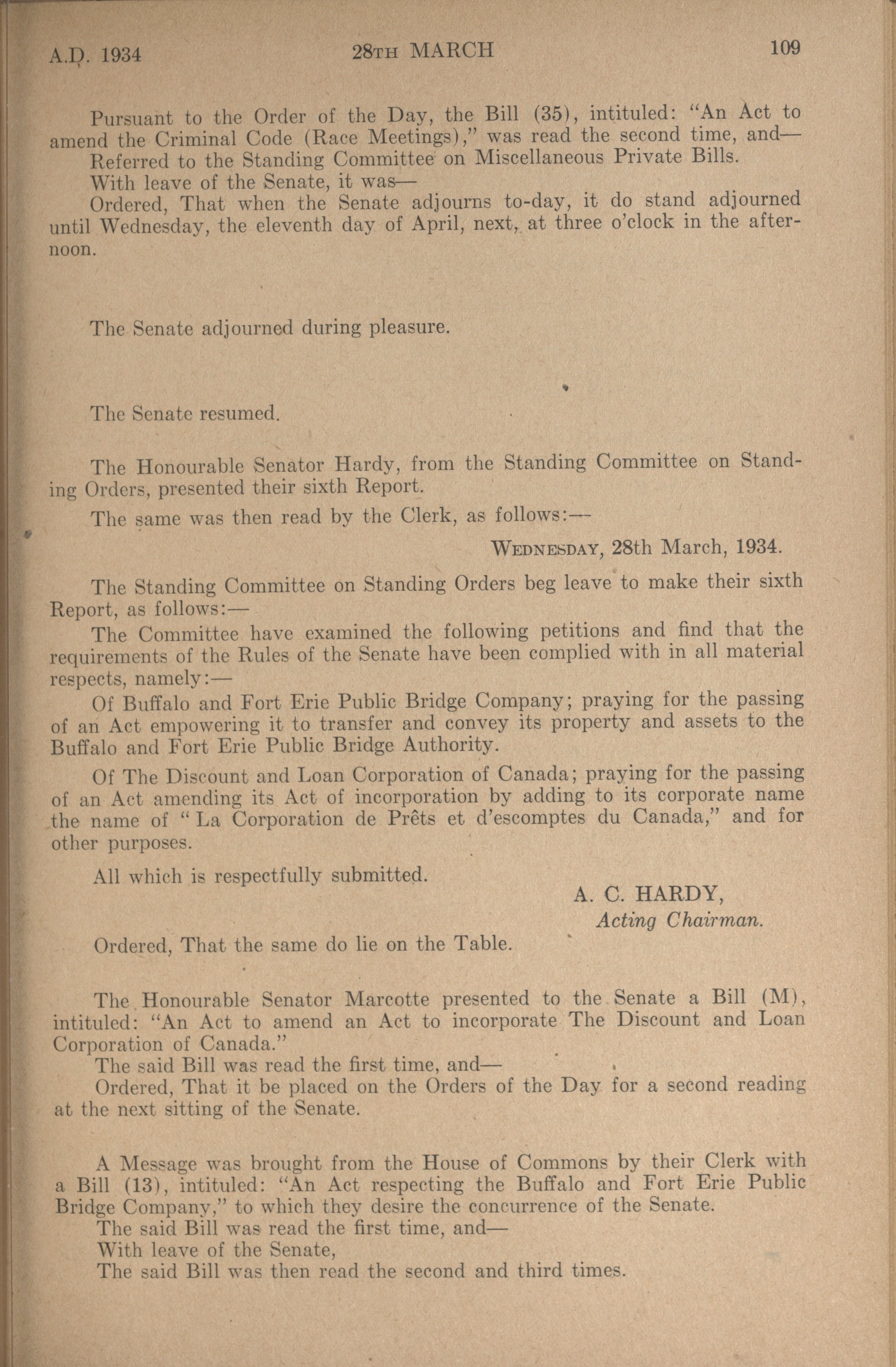 A.D. 1934 28TH MARCH 109

Pursuant to the Order of the Day, the Bill (35), intituled: "An Act to amend the Criminal Code (Race Meetings)," was read the second time, and—
Referred to the Standing Committee on Miscellaneous Private Bills.
With leave of the Senate, it was—
Ordered, That when the Senate adjourns to-day, it do stand adjourned until Wednesday, the eleventh day of April, next, at three o'clock in the afternoon.

The Senate adjourned during pleasure.

The Senate resumed.

The Honourable Senator Hardy, from the Standing Committee on Standing Orders, presented their sixth Report.
The same was then read by the Clerk, as follows:—

WEDNESDAY, 28th March, 1934.

The Standing Committee on Standing Orders beg leave to make their sixth Report, as follows:—
The Committee have examined the following petitions and find that the requirements of the Rules of the Senate have been complied with in all material respects, namely:—
Of Buffalo and Fort Erie Public Bridge Company; praying for the passing of an Act empowering it to transfer and convey its property and assets to the Buffalo and Fort Erie Public Bridge Authority.
Of The Discount and Loan Corporation of Canada; praying for the passing of an Act amending its Act of incorporation by adding to its corporate name the name of "La Corporation de Prêts et d'escomptes du Canada," and for other purposes.
All which is respectfully submitted.

A. C. HARDY,
Acting Chairman.

Ordered, That the same do lie on the Table.

The Honourable Senator Marcotte presented to the Senate a Bill (M), intituled: "An Act to amend an Act to incorporate The Discount and Loan Corporation of Canada."
The said Bill was read the first time, and—
Ordered, That it be placed on the Orders of the Day for a second reading at the next sitting of the Senate.

A Message was brought from the House of Commons by their Clerk with a Bill (13), intituled: "An Act respecting the Buffalo and Fort Erie Public Bridge Company," to which they desire the concurrence of the Senate.
The said Bill was read the first time, and—
With leave of the Senate,
The said Bill was then read the second and third times.